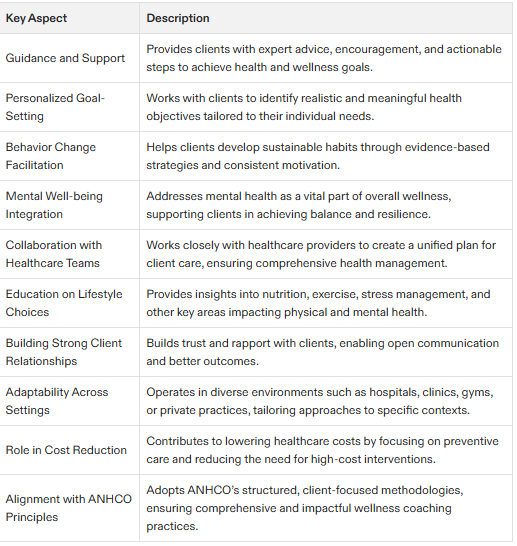 | Key Aspect | Description |
|---|---|
| Guidance and Support | Provides clients with expert advice, encouragement, and actionable steps to achieve health and wellness goals. |
| Personalized Goal-Setting | Works with clients to identify realistic and meaningful health objectives tailored to their individual needs. |
| Behavior Change Facilitation | Helps clients develop sustainable habits through evidence-based strategies and consistent motivation. |
| Mental Well-being Integration | Addresses mental health as a vital part of overall wellness, supporting clients in achieving balance and resilience. |
| Collaboration with Healthcare Teams | Works closely with healthcare providers to create a unified plan for client care, ensuring comprehensive health management. |
| Education on Lifestyle Choices | Provides insights into nutrition, exercise, stress management, and other key areas impacting physical and mental health. |
| Building Strong Client Relationships | Builds trust and rapport with clients, enabling open communication and better outcomes. |
| Adaptability Across Settings | Operates in diverse environments such as hospitals, clinics, gyms, or private practices, tailoring approaches to specific contexts. |
| Role in Cost Reduction | Contributes to lowering healthcare costs by focusing on preventive care and reducing the need for high-cost interventions. |
| Alignment with ANHCO Principles | Adopts ANHCO's structured, client-focused methodologies, ensuring comprehensive and impactful wellness coaching practices. |